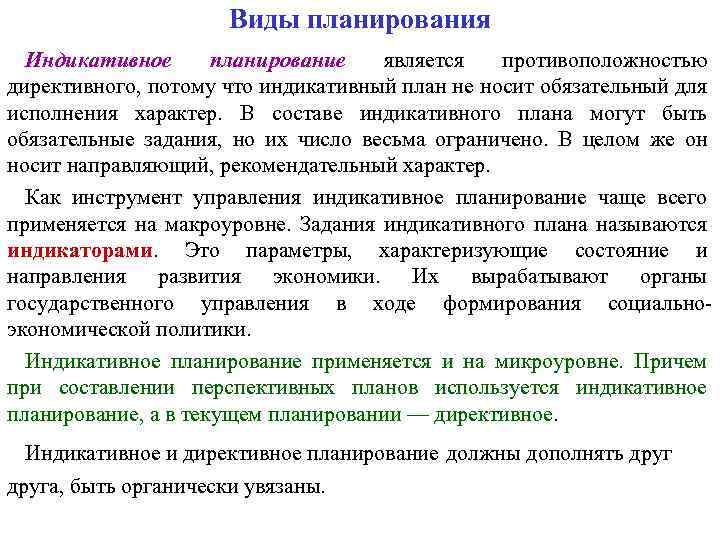 Виды планирования

Индикативное планирование является противоположностью директивного, потому что индикативный план не носит обязательный для исполнения характер. В составе индикативного плана могут быть обязательные задания, но их число весьма ограничено. В целом же он носит направляющий, рекомендательный характер.

Как инструмент управления индикативное планирование чаще всего применяется на макроуровне. Задания индикативного плана называются индикаторами. Это параметры, характеризующие состояние и направления развития экономики. Их вырабатывают органы государственного управления в ходе формирования социально-экономической политики.

Индикативное планирование применяется и на микроуровне. Причем при составлении перспективных планов используется индикативное планирование, а в текущем планировании — директивное.

Индикативное и директивное планирование должны дополнять друг друга, быть органически увязаны.